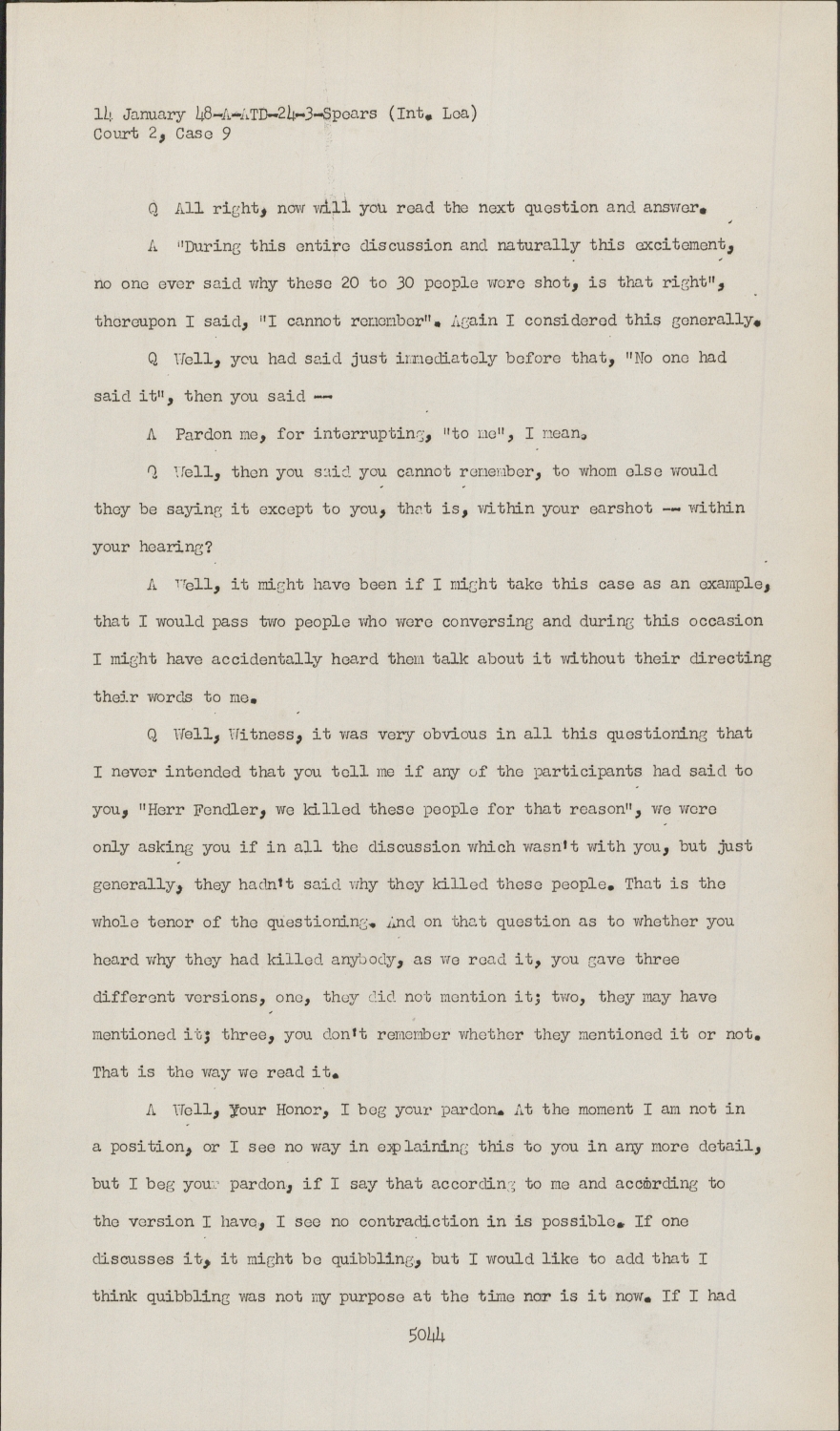 14 January 48-A-ATD-24-3-Spears (Int. Lea)
Court 2, Case 9

Q All right, now will you read the next question and answer.

A "During this entire discussion and naturally this excitement, no one ever said why these 20 to 30 people were shot, is that right", thereupon I said, "I cannot remember". Again I considered this generally.

Q Well, you had said just immediately before that, "No one had said it", then you said --

A Pardon me, for interrupting, "to me", I mean.

Q Well, then you said you cannot remember, to whom else would they be saying it except to you, that is, within your earshot -- within your hearing?

A Well, it might have been if I might take this case as an example, that I would pass two people who were conversing and during this occasion I might have accidentally heard them talk about it without their directing their words to me.

Q Well, Witness, it was very obvious in all this questioning that I never intended that you tell me if any of the participants had said to you, "Herr Fendler, we killed these people for that reason", we were only asking you if in all the discussion which wasn't with you, but just generally, they hadn't said why they killed these people. That is the whole tenor of the questioning. And on that question as to whether you heard why they had killed anybody, as we read it, you gave three different versions, one, they did not mention it; two, they may have mentioned it; three, you don't remember whether they mentioned it or not. That is the way we read it.

A Well, Your Honor, I beg your pardon. At the moment I am not in a position, or I see no way in explaining this to you in any more detail, but I beg your pardon, if I say that according to me and according to the version I have, I see no contradiction in is possible. If one discusses it, it might be quibbling, but I would like to add that I think quibbling was not my purpose at the time nor is it now. If I had

5044